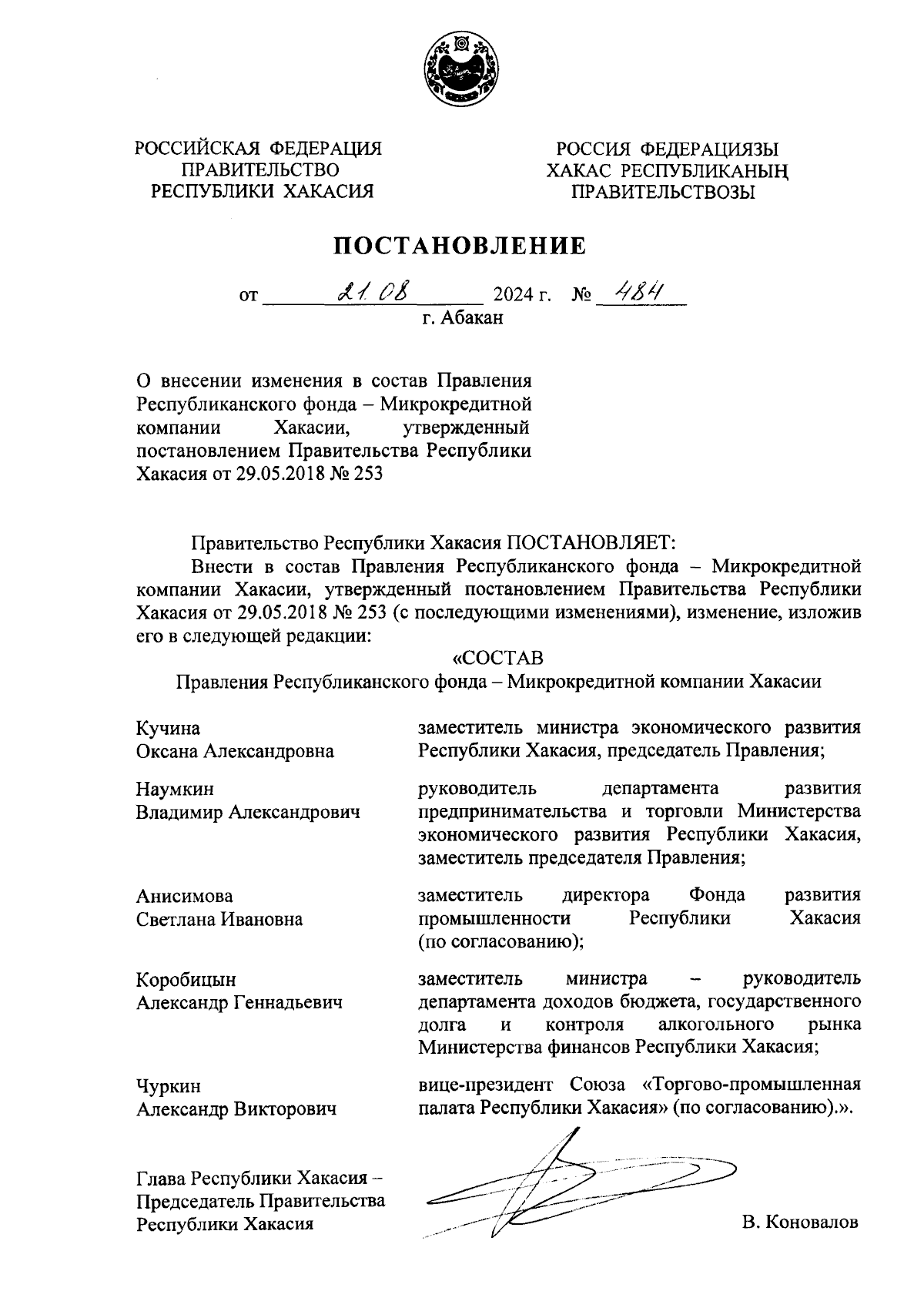 РОССИЙСКАЯ ФЕДЕРАЦИЯ
ПРАВИТЕЛЬСТВО
РЕСПУБЛИКИ ХАКАСИЯ

РОССИЯ ФЕДЕРАЦИЯЗЫ
ХАКАС РЕСПУБЛИКАНЫҢ
ПРАВИТЕЛЬСТВОЗЫ

ПОСТАНОВЛЕНИЕ

от 21.08 2024 г. № 484
г. Абакан

О внесении изменения в состав Правления Республиканского фонда – Микрокредитной компании Хакасии, утвержденный постановлением Правительства Республики Хакасия от 29.05.2018 № 253

Правительство Республики Хакасия ПОСТАНОВЛЯЕТ:

Внести в состав Правления Республиканского фонда – Микрокредитной компании Хакасии, утвержденный постановлением Правительства Республики Хакасия от 29.05.2018 № 253 (с последующими изменениями), изменение, изложив его в следующей редакции:

«СОСТАВ
Правления Республиканского фонда – Микрокредитной компании Хакасии

| | |
|---|---|
| Кучина Оксана Александровна | заместитель министра экономического развития Республики Хакасия, председатель Правления; |
| Наумкин Владимир Александрович | руководитель департамента развития предпринимательства и торговли Министерства экономического развития Республики Хакасия, заместитель председателя Правления; |
| Анисимова Светлана Ивановна | заместитель директора Фонда развития промышленности Республики Хакасия (по согласованию); |
| Коробицын Александр Геннадьевич | заместитель министра – руководитель департамента доходов бюджета, государственного долга и контроля алкогольного рынка Министерства финансов Республики Хакасия; |
| Чуркин Александр Викторович | вице-президент Союза «Торгово-промышленная палата Республики Хакасия» (по согласованию).». |

Глава Республики Хакасия –
Председатель Правительства
Республики Хакасия

В. Коновалов